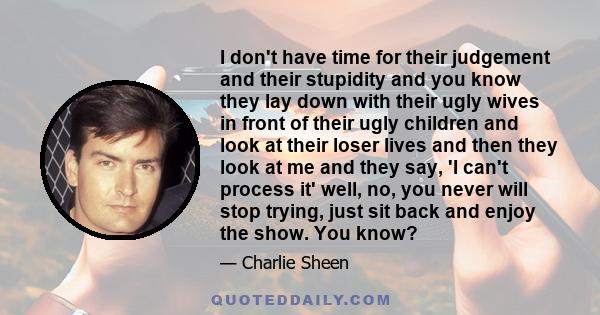 I don't have time for their judgement and their stupidity and you know they lay down with their ugly wives in front of their ugly children and look at their loser lives and then they look at me and they say, 'I can't process it' well, no, you never will stop trying, just sit back and enjoy the show. You know?

— Charlie Sheen

QUOTEDDAILY.COM